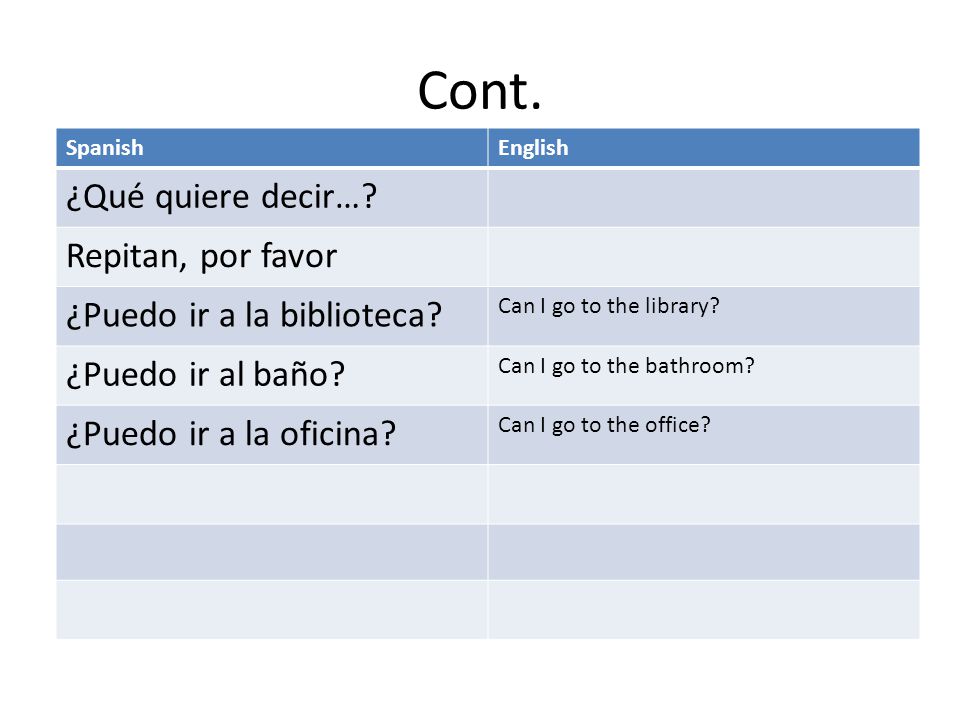 Cont.

| Spanish | English |
|---|---|
| ¿Qué quiere decir…? | |
| Repitan, por favor | |
| ¿Puedo ir a la biblioteca? | Can I go to the library? |
| ¿Puedo ir al baño? | Can I go to the bathroom? |
| ¿Puedo ir a la oficina? | Can I go to the office? |
| | |
| | |
| | |